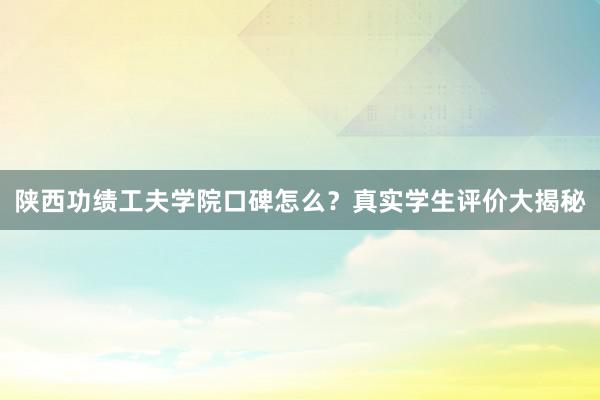 陕西功绩工夫学院口碑怎么？真实学生评价大揭秘